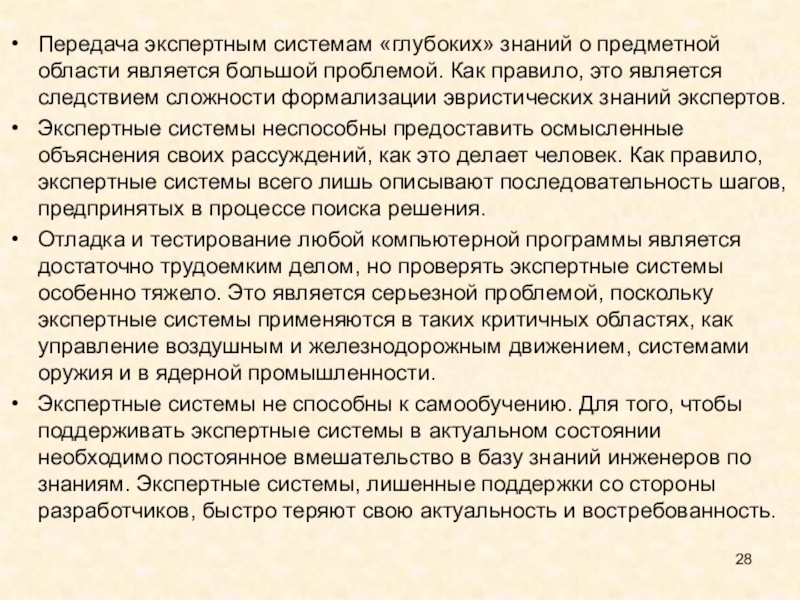 • Передача экспертным системам «глубоких» знаний о предметной области является большой проблемой. Как правило, это является следствием сложности формализации эвристических знаний экспертов.
• Экспертные системы неспособны предоставить осмысленные объяснения своих рассуждений, как это делает человек. Как правило, экспертные системы всего лишь описывают последовательность шагов, предпринятых в процессе поиска решения.
• Отладка и тестирование любой компьютерной программы является достаточно трудоемким делом, но проверять экспертные системы особенно тяжело. Это является серьезной проблемой, поскольку экспертные системы применяются в таких критичных областях, как управление воздушным и железнодорожным движением, системами оружия и в ядерной промышленности.
• Экспертные системы не способны к самообучению. Для того, чтобы поддерживать экспертные системы в актуальном состоянии необходимо постоянное вмешательство в базу знаний инженеров по знаниям. Экспертные системы, лишенные поддержки со стороны разработчиков, быстро теряют свою актуальность и востребованность.

28